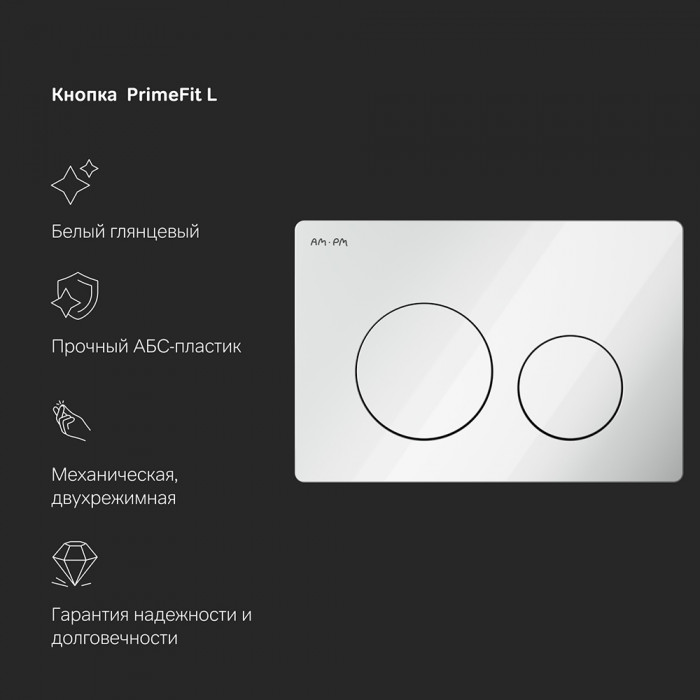 Кнопка PrimeFit L

Белый глянцевый

Прочный АБС-пластик

Механическая, двухрежимная

Гарантия надежности и долговечности

AM·PM